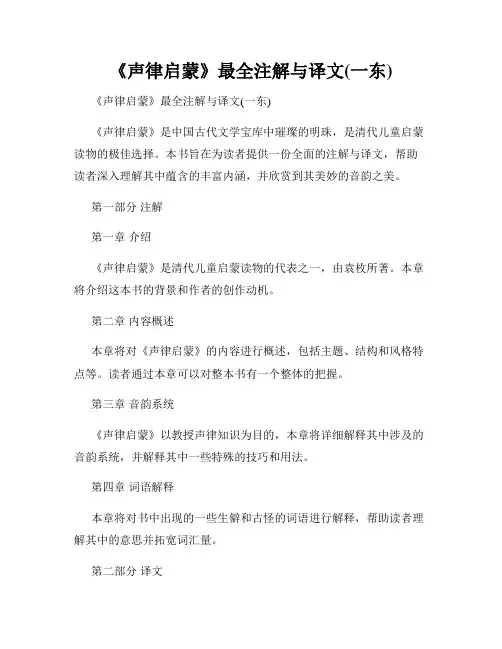 《声律启蒙》最全注解与译文(一东)

《声律启蒙》最全注解与译文(一东)

《声律启蒙》是中国古代文学宝库中璀璨的明珠，是清代儿童启蒙读物的极佳选择。本书旨在为读者提供一份全面的注解与译文，帮助读者深入理解其中蕴含的丰富内涵，并欣赏到其美妙的音韵之美。

第一部分 注解

第一章 介绍

《声律启蒙》是清代儿童启蒙读物的代表之一，由袁枚所著。本章将介绍这本书的背景和作者的创作动机。

第二章 内容概述

本章将对《声律启蒙》的内容进行概述，包括主题、结构和风格特点等。读者通过本章可以对整本书有一个整体的把握。

第三章 音韵系统

《声律启蒙》以教授声律知识为目的，本章将详细解释其中涉及的音韵系统，并解释其中一些特殊的技巧和用法。

第四章 词语解释

本章将对书中出现的一些生僻和古怪的词语进行解释，帮助读者理解其中的意思并拓宽词汇量。

第二部分 译文